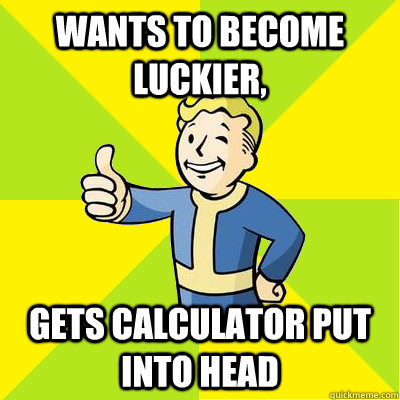 WANTS TO BECOME LUCKIER,

GETS CALCULATOR PUT INTO HEAD

quickmeme.com